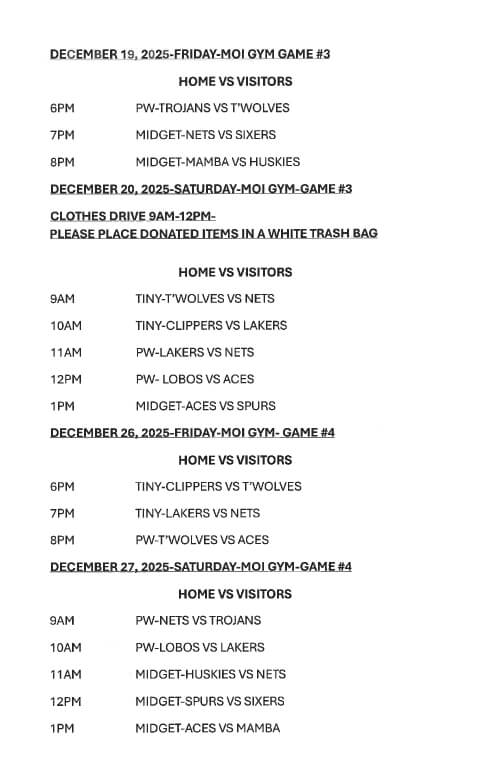 DECEMBER 19, 2025-FRIDAY-MOI GYM GAME #3

HOME VS VISITORS

6PM PW-TROJANS VS T'WOLVES

7PM MIDGET-NETS VS SIXERS

8PM MIDGET-MAMBA VS HUSKIES

DECEMBER 20, 2025-SATURDAY-MOI GYM-GAME #3

CLOTHES DRIVE 9AM-12PM-
PLEASE PLACE DONATED ITEMS IN A WHITE TRASH BAG

HOME VS VISITORS

9AM TINY-T'WOLVES VS NETS

10AM TINY-CLIPPERS VS LAKERS

11AM PW-LAKERS VS NETS

12PM PW- LOBOS VS ACES

1PM MIDGET-ACES VS SPURS

DECEMBER 26, 2025-FRIDAY-MOI GYM- GAME #4

HOME VS VISITORS

6PM TINY-CLIPPERS VS T'WOLVES

7PM TINY-LAKERS VS NETS

8PM PW-T'WOLVES VS ACES

DECEMBER 27, 2025-SATURDAY-MOI GYM-GAME #4

HOME VS VISITORS

9AM PW-NETS VS TROJANS

10AM PW-LOBOS VS LAKERS

11AM MIDGET-HUSKIES VS NETS

12PM MIDGET-SPURS VS SIXERS

1PM MIDGET-ACES VS MAMBA